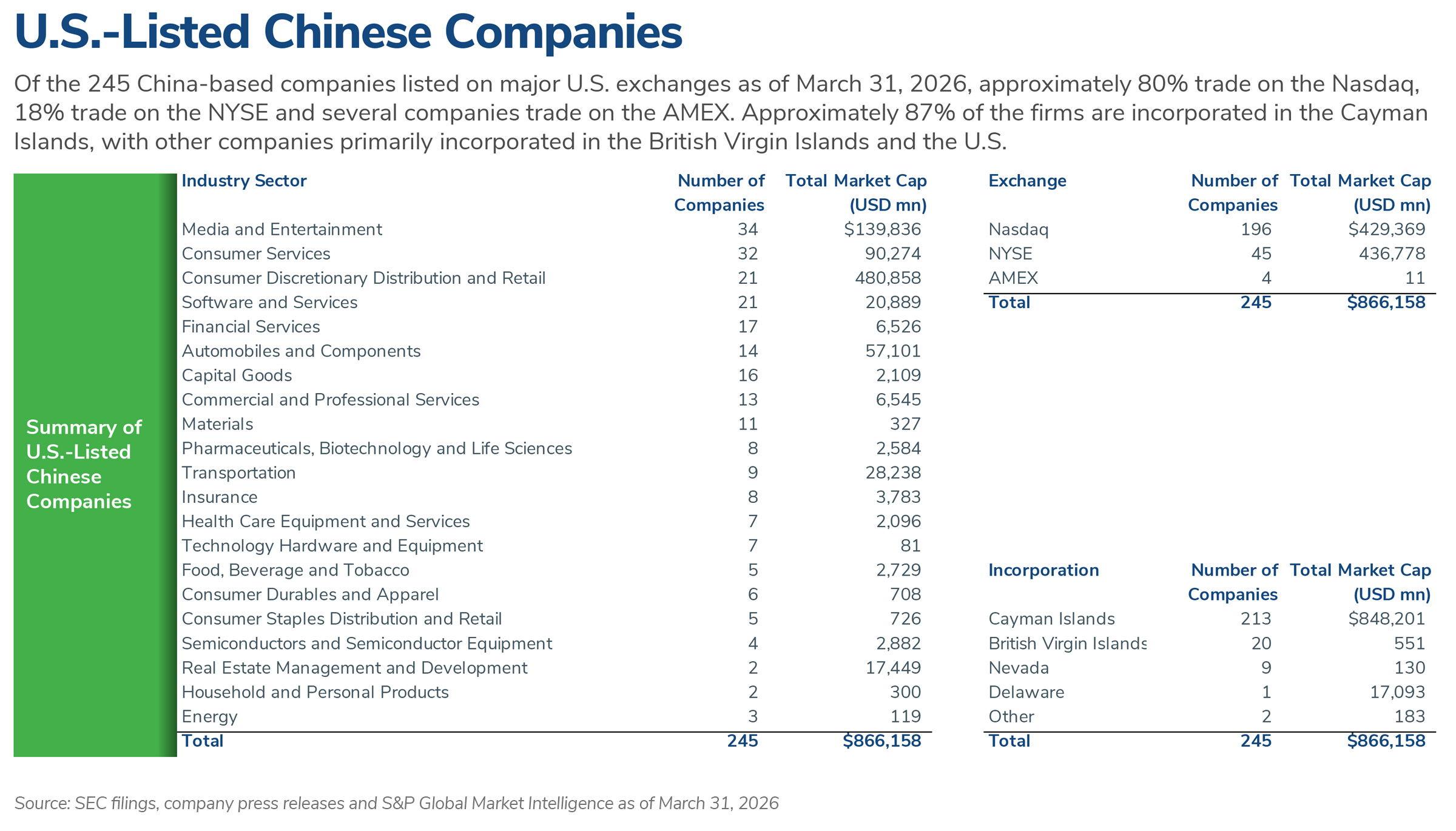 U.S.-Listed Chinese Companies

Of the 245 China-based companies listed on major U.S. exchanges as of March 31, 2026, approximately 80% trade on the Nasdaq, 18% trade on the NYSE and several companies trade on the AMEX. Approximately 87% of the firms are incorporated in the Cayman Islands, with other companies primarily incorporated in the British Virgin Islands and the U.S.

Summary of U.S.-Listed Chinese Companies

| Industry Sector | Number of Companies | Total Market Cap (USD mn) |
|---|---|---|
| Media and Entertainment | 34 | $139,836 |
| Consumer Services | 32 | 90,274 |
| Consumer Discretionary Distribution and Retail | 21 | 480,858 |
| Software and Services | 21 | 20,889 |
| Financial Services | 17 | 6,526 |
| Automobiles and Components | 14 | 57,101 |
| Capital Goods | 16 | 2,109 |
| Commercial and Professional Services | 13 | 6,545 |
| Materials | 11 | 327 |
| Pharmaceuticals, Biotechnology and Life Sciences | 8 | 2,584 |
| Transportation | 9 | 28,238 |
| Insurance | 8 | 3,783 |
| Health Care Equipment and Services | 7 | 2,096 |
| Technology Hardware and Equipment | 7 | 81 |
| Food, Beverage and Tobacco | 5 | 2,729 |
| Consumer Durables and Apparel | 6 | 708 |
| Consumer Staples Distribution and Retail | 5 | 726 |
| Semiconductors and Semiconductor Equipment | 4 | 2,882 |
| Real Estate Management and Development | 2 | 17,449 |
| Household and Personal Products | 2 | 300 |
| Energy | 3 | 119 |
| Total | 245 | $866,158 |

| Exchange | Number of Companies | Total Market Cap (USD mn) |
|---|---|---|
| Nasdaq | 196 | $429,369 |
| NYSE | 45 | 436,778 |
| AMEX | 4 | 11 |
| Total | 245 | $866,158 |

| Incorporation | Number of Companies | Total Market Cap (USD mn) |
|---|---|---|
| Cayman Islands | 213 | $848,201 |
| British Virgin Islands | 20 | 551 |
| Nevada | 9 | 130 |
| Delaware | 1 | 17,093 |
| Other | 2 | 183 |
| Total | 245 | $866,158 |

Source: SEC filings, company press releases and S&P Global Market Intelligence as of March 31, 2026